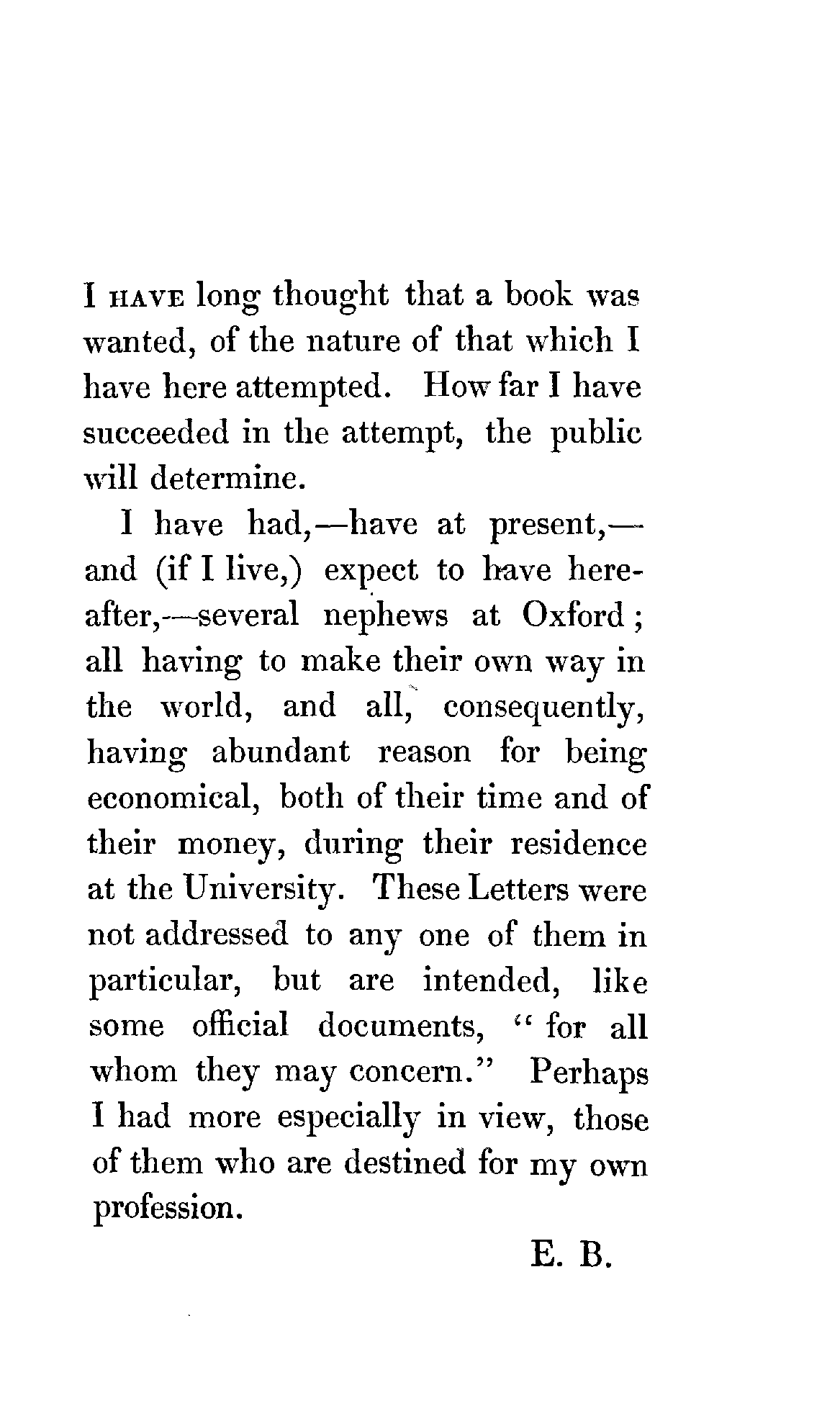 I HAVE long thought that a book was wanted, of the nature of that which I have here attempted. How far I have succeeded in the attempt, the public will determine.

I have had,—have at present,—and (if I live,) expect to have hereafter,—several nephews at Oxford; all having to make their own way in the world, and all, consequently, having abundant reason for being economical, both of their time and of their money, during their residence at the University. These Letters were not addressed to any one of them in particular, but are intended, like some official documents, "for all whom they may concern." Perhaps I had more especially in view, those of them who are destined for my own profession.

E. B.